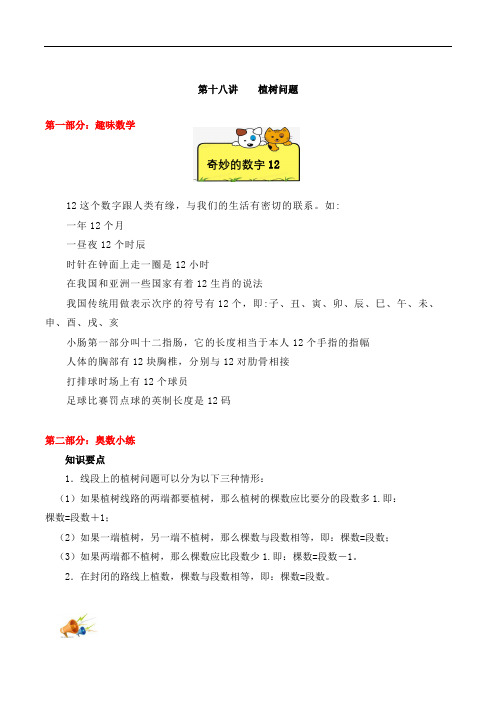 第十八讲　　植树问题

第一部分：趣味数学

奇妙的数字 12

12 这个数字跟人类有缘，与我们的生活有密切的联系。如：

一年 12 个月

一昼夜 12 个时辰

时针在钟面上走一圈是 12 小时

在我国和亚洲一些国家有着 12 生肖的说法

我国传统用做表示次序的符号有 12 个，即:子、丑、寅、卯、辰、巳、午、未、申、酉、戌、亥

小肠第一部分叫十二指肠，它的长度相当于本人 12 个手指的指幅

人体的胸部有 12 块胸椎，分别与 12 对肋骨相接

打排球时场上有 12 个球员

足球比赛罚点球的英制长度是 12 码

第二部分：奥数小练

知识要点

1．线段上的植树问题可以分为以下三种情形：

（1）如果植树线路的两端都要植树，那么植树的棵数应比要分的段数多 1.即：棵数=段数＋1；

（2）如果一端植树，另一端不植树，那么棵数与段数相等，即：棵数=段数；

（3）如果两端都不植树，那么棵数应比段数少 1.即：棵数=段数－1。

2．在封闭的路线上植数，棵数与段数相等，即：棵数=段数。